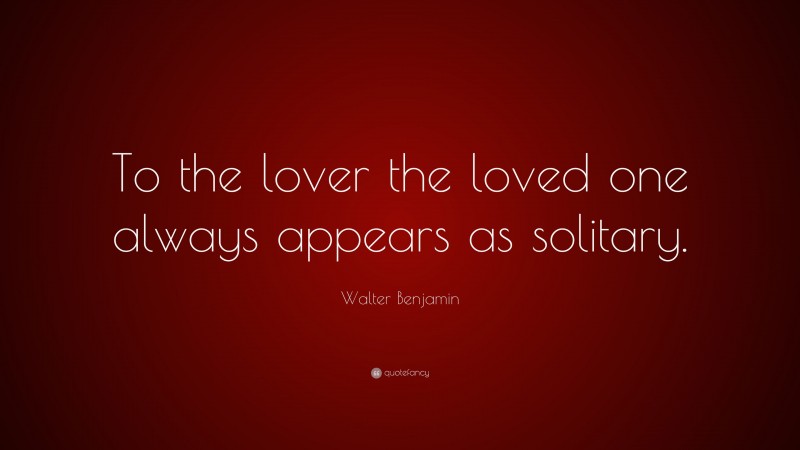 To the lover the loved one always appears as solitary.

Walter Benjamin

quotefancy